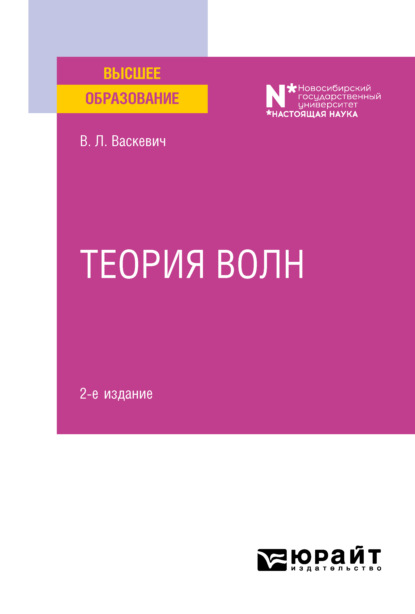 ВЫСШЕЕ
ОБРАЗОВАНИЕ

N* Новосибирский государственный университет
*НАСТОЯЩАЯ НАУКА

В. Л. Васкевич

ТЕОРИЯ ВОЛН

2-е издание

юрайт
издательство